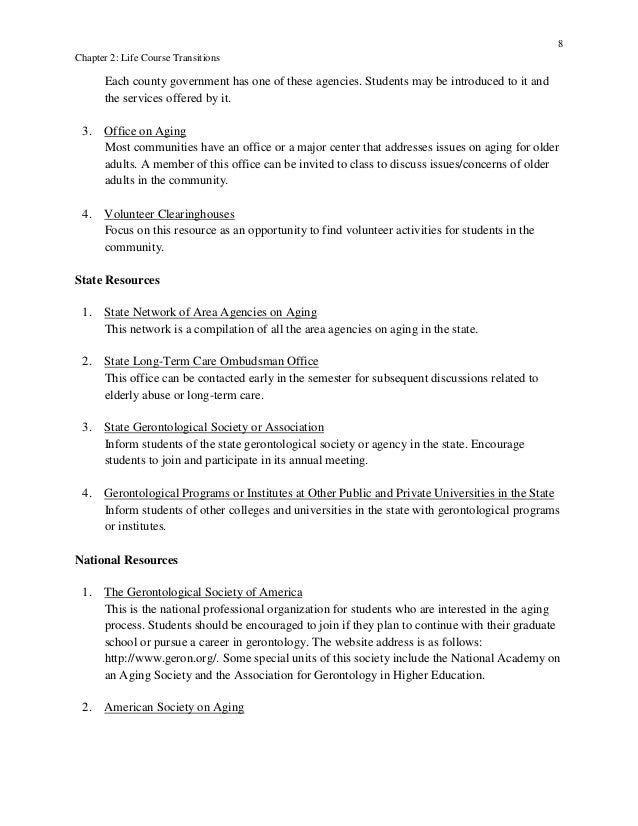 8

Chapter 2: Life Course Transitions

Each county government has one of these agencies. Students may be introduced to it and the services offered by it.

3. Office on Aging
Most communities have an office or a major center that addresses issues on aging for older adults. A member of this office can be invited to class to discuss issues/concerns of older adults in the community.

4. Volunteer Clearinghouses
Focus on this resource as an opportunity to find volunteer activities for students in the community.

State Resources

1. State Network of Area Agencies on Aging
This network is a compilation of all the area agencies on aging in the state.

2. State Long-Term Care Ombudsman Office
This office can be contacted early in the semester for subsequent discussions related to elderly abuse or long-term care.

3. State Gerontological Society or Association
Inform students of the state gerontological society or agency in the state. Encourage students to join and participate in its annual meeting.

4. Gerontological Programs or Institutes at Other Public and Private Universities in the State
Inform students of other colleges and universities in the state with gerontological programs or institutes.

National Resources

1. The Gerontological Society of America
This is the national professional organization for students who are interested in the aging process. Students should be encouraged to join if they plan to continue with their graduate school or pursue a career in gerontology. The website address is as follows: http://www.geron.org/. Some special units of this society include the National Academy on an Aging Society and the Association for Gerontology in Higher Education.

2. American Society on Aging